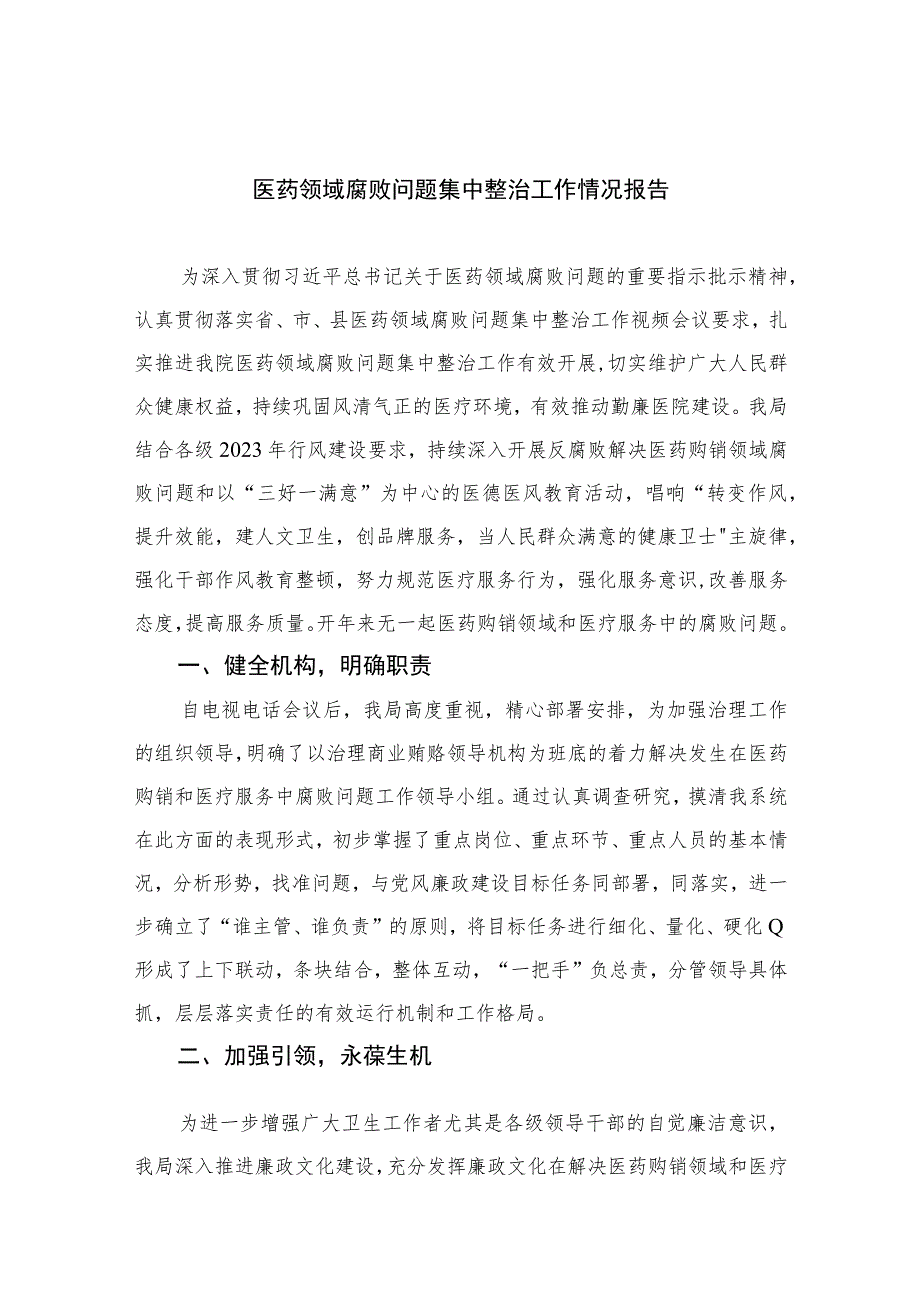 医药领域腐败问题集中整治工作情况报告

为深入贯彻习近平总书记关于医药领域腐败问题的重要指示批示精神，认真贯彻落实省、市、县医药领域腐败问题集中整治工作视频会议要求，扎实推进我院医药领域腐败问题集中整治工作有效开展，切实维护广大人民群众健康权益，持续巩固风清气正的医疗环境，有效推动勤廉医院建设。我局结合各级2023年行风建设要求，持续深入开展反腐败解决医药购销领域腐败问题和以“三好一满意”为中心的医德医风教育活动，唱响“转变作风，提升效能，建人文卫生，创品牌服务，当人民群众满意的健康卫士"主旋律，强化干部作风教育整顿，努力规范医疗服务行为，强化服务意识，改善服务态度，提高服务质量。开年来无一起医药购销领域和医疗服务中的腐败问题。

一、健全机构，明确职责

自电视电话会议后，我局高度重视，精心部署安排，为加强治理工作的组织领导，明确了以治理商业贿赂领导机构为班底的着力解决发生在医药购销和医疗服务中腐败问题工作领导小组。通过认真调查研究，摸清我系统在此方面的表现形式，初步掌握了重点岗位、重点环节、重点人员的基本情况，分析形势，找准问题，与党风廉政建设目标任务同部署，同落实，进一步确立了“谁主管、谁负责”的原则，将目标任务进行细化、量化、硬化Q形成了上下联动，条块结合，整体互动，“一把手”负总责，分管领导具体抓，层层落实责任的有效运行机制和工作格局。

二、加强引领，永葆生机

为进一步增强广大卫生工作者尤其是各级领导干部的自觉廉洁意识，我局深入推进廉政文化建设，充分发挥廉政文化在解决医药购销领域和医疗